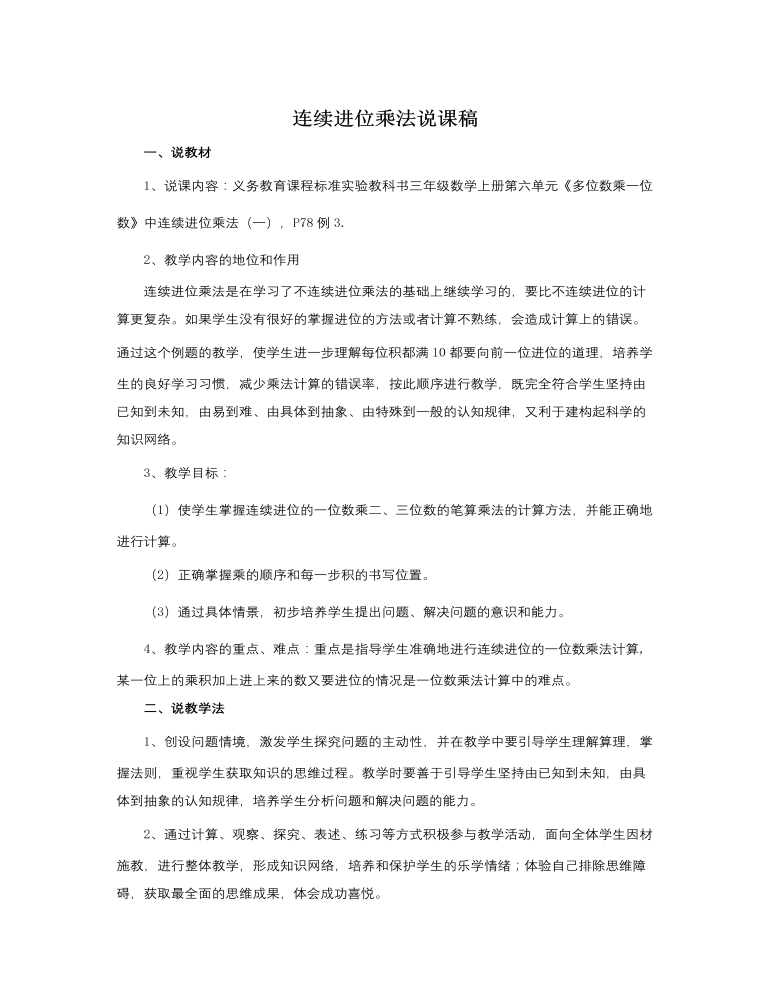 连续进位乘法说课稿

一、说教材

1、说课内容：义务教育课程标准实验教科书三年级数学上册第六单元《多位数乘一位数》中连续进位乘法（一），P78例3.

2、教学内容的地位和作用

连续进位乘法是在学习了不连续进位乘法的基础上继续学习的，要比不连续进位的计算更复杂。如果学生没有很好的掌握进位的方法或者计算不熟练，会造成计算上的错误。通过这个例题的教学，使学生进一步理解每位积都满10都要向前一位进位的道理，培养学生的良好学习习惯，减少乘法计算的错误率，按此顺序进行教学，既完全符合学生坚持由已知到未知，由易到难、由具体到抽象、由特殊到一般的认知规律，又利于建构起科学的知识网络。

3、教学目标：

（1）使学生掌握连续进位的一位数乘二、三位数的笔算乘法的计算方法，并能正确地进行计算。

（2）正确掌握乘的顺序和每一步积的书写位置。

（3）通过具体情景，初步培养学生提出问题、解决问题的意识和能力。

4、教学内容的重点、难点：重点是指导学生准确地进行连续进位的一位数乘法计算，某一位上的乘积加上进上来的数又要进位的情况是一位数乘法计算中的难点。

二、说教学法

1、创设问题情境，激发学生探究问题的主动性，并在教学中要引导学生理解算理，掌握法则，重视学生获取知识的思维过程。教学时要善于引导学生坚持由已知到未知，由具体到抽象的认知规律，培养学生分析问题和解决问题的能力。

2、通过计算、观察、探究、表述、练习等方式积极参与教学活动，面向全体学生因材施教，进行整体教学，形成知识网络，培养和保护学生的乐学情绪；体验自己排除思维障碍，获取最全面的思维成果，体会成功喜悦。